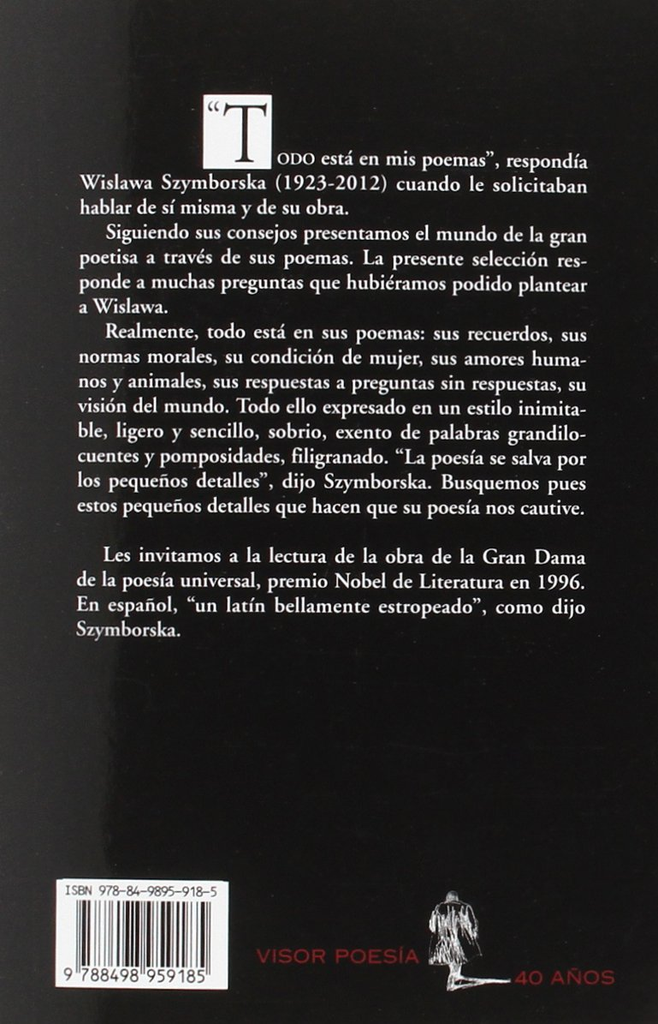 “TODO está en mis poemas”, respondía Wislawa Szymborska (1923-2012) cuando le solicitaban hablar de sí misma y de su obra.

Siguiendo sus consejos presentamos el mundo de la gran poetisa a través de sus poemas. La presente selección responde a muchas preguntas que hubiéramos podido plantear a Wislawa.

Realmente, todo está en sus poemas: sus recuerdos, sus normas morales, su condición de mujer, sus amores humanos y animales, sus respuestas a preguntas sin respuestas, su visión del mundo. Todo ello expresado en un estilo inimitable, ligero y sencillo, sobrio, exento de palabras grandilocuentes y pomposidades, filigranado. “La poesía se salva por los pequeños detalles”, dijo Szymborska. Busquemos pues estos pequeños detalles que hacen que su poesía nos cautive.

Les invitamos a la lectura de la obra de la Gran Dama de la poesía universal, premio Nobel de Literatura en 1996. En español, “un latín bellamente estropeado”, como dijo Szymborska.

ISBN 978-84-9895-918-5

9 788498 959185

VISOR POESÍA

40 AÑOS